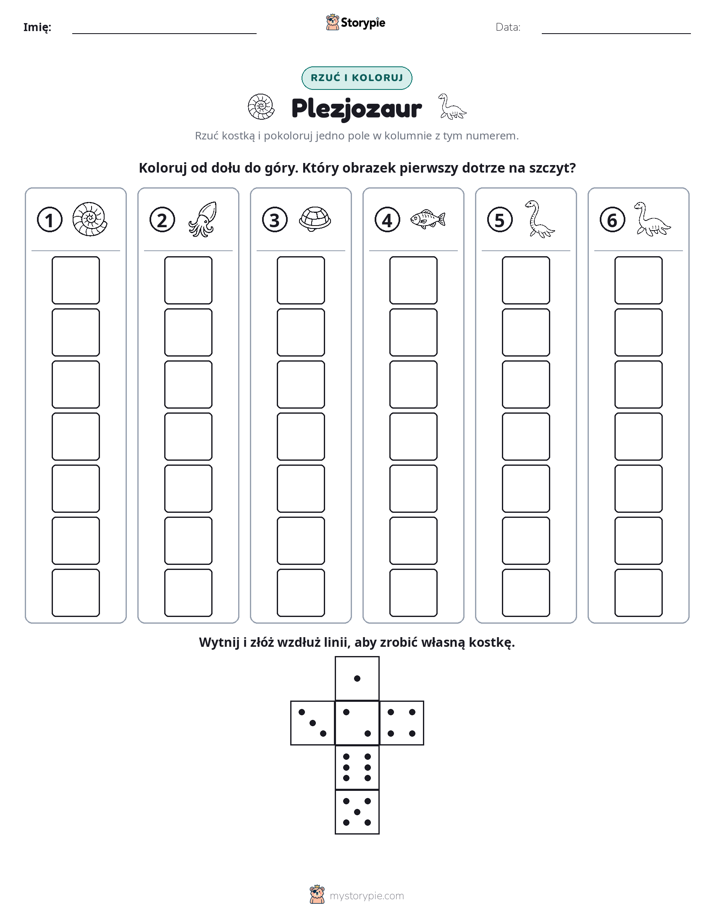 Imię: ____ Storypie Data: ____

RZUĆ I KOLORUJ

Plezjozaur

Rzuć kostką i pokoloruj jedno pole w kolumnie z tym numerem.

Koloruj od dołu do góry. Który obrazek pierwszy dotrze na szczyt?

1 2 3 4 5 6

Wytnij i złóż wzdłuż linii, aby zrobić własną kostkę.

mystorypie.com